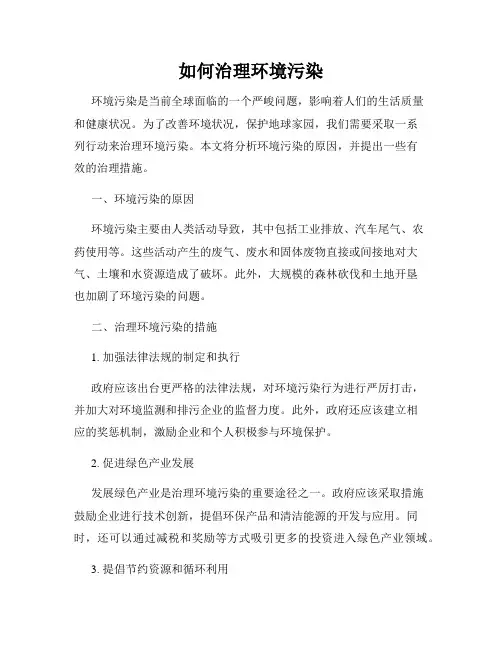 如何治理环境污染

环境污染是当前全球面临的一个严峻问题，影响着人们的生活质量和健康状况。为了改善环境状况，保护地球家园，我们需要采取一系列行动来治理环境污染。本文将分析环境污染的原因，并提出一些有效的治理措施。

一、环境污染的原因

环境污染主要由人类活动导致，其中包括工业排放、汽车尾气、农药使用等。这些活动产生的废气、废水和固体废物直接或间接地对大气、土壤和水资源造成了破坏。此外，大规模的森林砍伐和土地开垦也加剧了环境污染的问题。

二、治理环境污染的措施

1. 加强法律法规的制定和执行

政府应该出台更严格的法律法规，对环境污染行为进行严厉打击，并加大对环境监测和排污企业的监督力度。此外，政府还应该建立相应的奖惩机制，激励企业和个人积极参与环境保护。

2. 促进绿色产业发展

发展绿色产业是治理环境污染的重要途径之一。政府应该采取措施鼓励企业进行技术创新，提倡环保产品和清洁能源的开发与应用。同时，还可以通过减税和奖励等方式吸引更多的投资进入绿色产业领域。

3. 提倡节约资源和循环利用